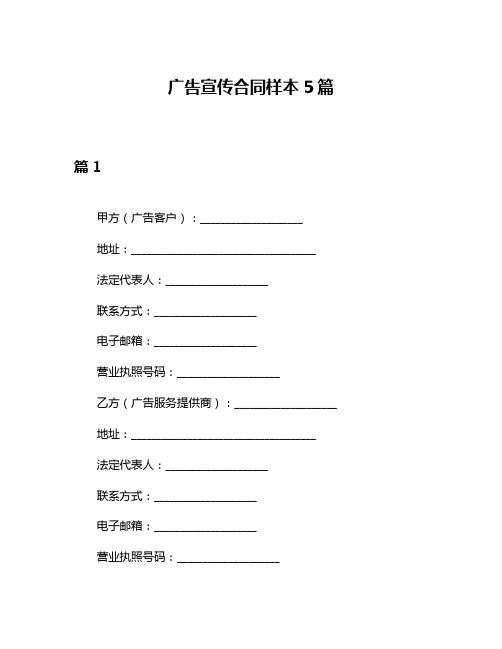 广告宣传合同样本 5 篇

篇 1

甲方（广告客户）：__________________

地址：________________________________

法定代表人：__________________

联系方式：__________________

电子邮箱：__________________

营业执照号码：__________________

乙方（广告服务提供商）：__________________

地址：________________________________

法定代表人：__________________

联系方式：__________________

电子邮箱：__________________

营业执照号码：__________________